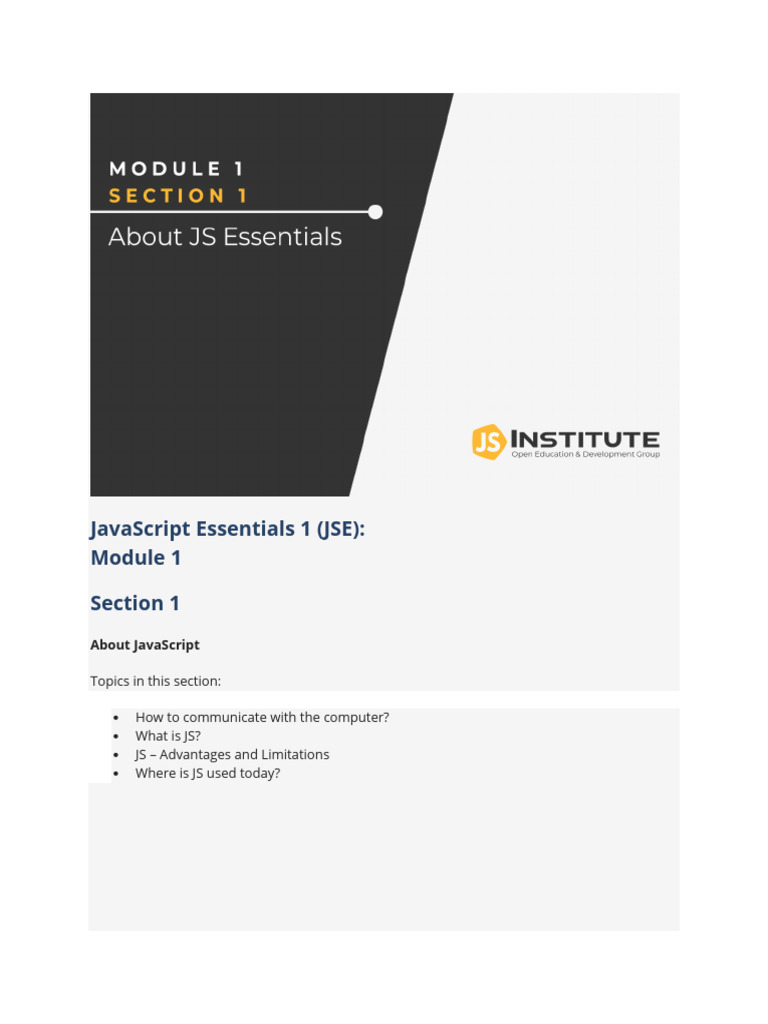 MODULE 1
SECTION 1

About JS Essentials

JS INSTITUTE
Open Education & Development Group

JavaScript Essentials 1 (JSE):
Module 1

Section 1

About JavaScript

Topics in this section:

• How to communicate with the computer?
• What is JS?
• JS – Advantages and Limitations
• Where is JS used today?